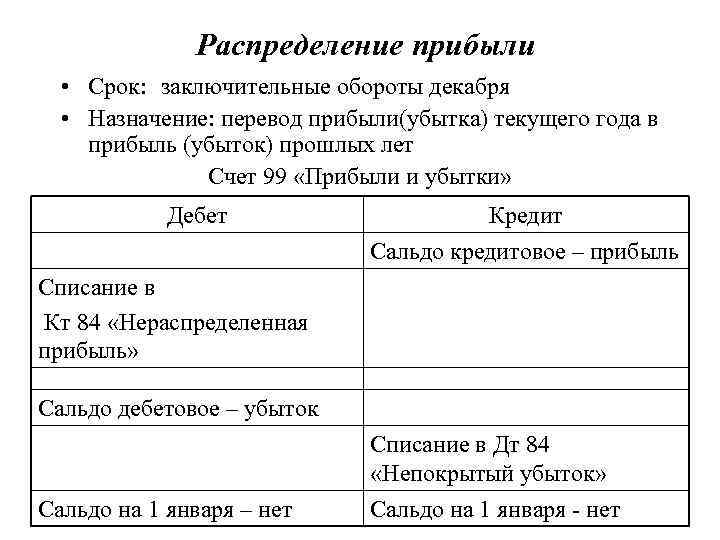 Распределение прибыли

• Срок: заключительные обороты декабря
• Назначение: перевод прибыли(убытка) текущего года в прибыль (убыток) прошлых лет

Счет 99 «Прибыли и убытки»

| Дебет | Кредит |
|---|---|
| | Сальдо кредитовое – прибыль |
| Списание в Кт 84 «Нераспределенная прибыль» | |
| | |
| Сальдо дебетовое – убыток | |
| | Списание в Дт 84 «Непокрытый убыток» |
| Сальдо на 1 января – нет | Сальдо на 1 января - нет |